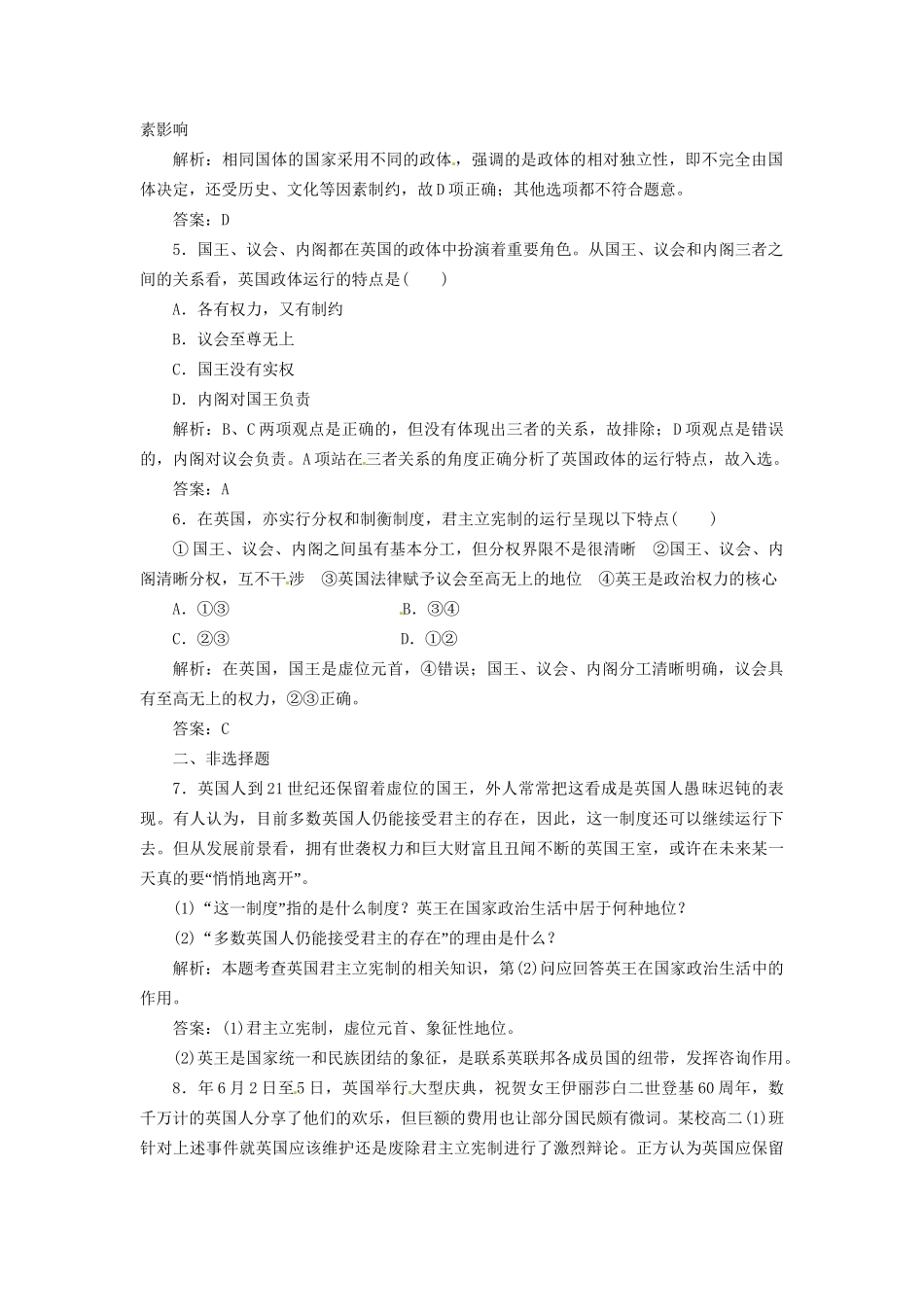 素影响

解析：相同国体的国家采用不同的政体，强调的是政体的相对独立性，即不完全由国体决定，还受历史、文化等因素制约，故D项正确；其他选项都不符合题意。

答案：D

5．国王、议会、内阁都在英国的政体中扮演着重要角色。从国王、议会和内阁三者之间的关系看，英国政体运行的特点是(　　)

A．各有权力，又有制约

B．议会至尊无上

C．国王没有实权

D．内阁对国王负责

解析：B、C两项观点是正确的，但没有体现出三者的关系，故排除；D项观点是错误的，内阁对议会负责。A项站在三者关系的角度正确分析了英国政体的运行特点，故入选。

答案：A

6．在英国，亦实行分权和制衡制度，君主立宪制的运行呈现以下特点(　　)

①国王、议会、内阁之间虽有基本分工，但分权界限不是很清晰　②国王、议会、内阁清晰分权，互不干涉　③英国法律赋予议会至高无上的地位　④英王是政治权力的核心

A．①③　　B．③④

C．②③　　D．①②

解析：在英国，国王是虚位元首，④错误；国王、议会、内阁分工清晰明确，议会具有至高无上的权力，②③正确。

答案：C

二、非选择题

7．英国人到21世纪还保留着虚位的国王，外人常常把这看成是英国人愚昧迟钝的表现。有人认为，目前多数英国人仍能接受君主的存在，因此，这一制度还可以继续运行下去。但从发展前景看，拥有世袭权力和巨大财富且丑闻不断的英国王室，或许在未来某一天真的要“悄悄地离开”。

(1)“这一制度”指的是什么制度？英王在国家政治生活中居于何种地位？

(2)“多数英国人仍能接受君主的存在”的理由是什么？

解析：本题考查英国君主立宪制的相关知识，第(2)问应回答英王在国家政治生活中的作用。

答案：(1)君主立宪制，虚位元首、象征性地位。

(2)英王是国家统一和民族团结的象征，是联系英联邦各成员国的纽带，发挥咨询作用。

8．年6月2日至5日，英国举行大型庆典，祝贺女王伊丽莎白二世登基60周年，数千万计的英国人分享了他们的欢乐，但巨额的费用也让部分国民颇有微词。某校高二(1)班针对上述事件就英国应该维护还是废除君主立宪制进行了激烈辩论。正方认为英国应保留